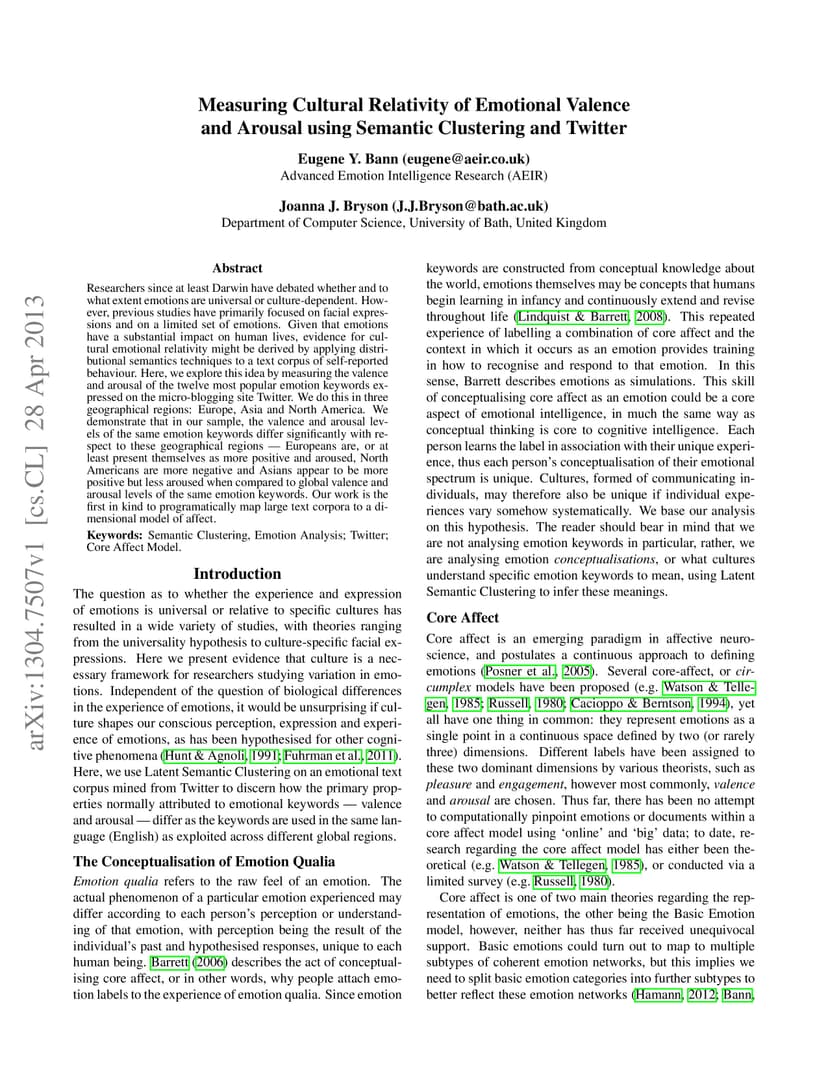 arXiv:1304.7507v1 [cs.CL] 28 Apr 2013

Measuring Cultural Relativity of Emotional Valence and Arousal using Semantic Clustering and Twitter

Eugene Y. Bann (eugene@aeir.co.uk)
Advanced Emotion Intelligence Research (AEIR)

Joanna J. Bryson (J.J.Bryson@bath.ac.uk)
Department of Computer Science, University of Bath, United Kingdom

Abstract

Researchers since at least Darwin have debated whether and to what extent emotions are universal or culture-dependent. However, previous studies have primarily focused on facial expressions and on a limited set of emotions. Given that emotions have a substantial impact on human lives, evidence for cultural emotional relativity might be derived by applying distributional semantics techniques to a text corpus of self-reported behaviour. Here, we explore this idea by measuring the valence and arousal of the twelve most popular emotion keywords expressed on the micro-blogging site Twitter. We do this in three geographical regions: Europe, Asia and North America. We demonstrate that in our sample, the valence and arousal levels of the same emotion keywords differ significantly with respect to these geographical regions — Europeans are, or at least present themselves as more positive and aroused, North Americans are more negative and Asians appear to be more positive but less aroused when compared to global valence and arousal levels of the same emotion keywords. Our work is the first in kind to programatically map large text corpora to a dimensional model of affect.

Keywords: Semantic Clustering, Emotion Analysis; Twitter; Core Affect Model.

Introduction

The question as to whether the experience and expression of emotions is universal or relative to specific cultures has resulted in a wide variety of studies, with theories ranging from the universality hypothesis to culture-specific facial expressions. Here we present evidence that culture is a necessary framework for researchers studying variation in emotions. Independent of the question of biological differences in the experience of emotions, it would be unsurprising if culture shapes our conscious perception, expression and experience of emotions, as has been hypothesised for other cognitive phenomena (Hunt & Agnoli, 1991; Fuhrman et al., 2011). Here, we use Latent Semantic Clustering on an emotional text corpus mined from Twitter to discern how the primary properties normally attributed to emotional keywords — valence and arousal — differ as the keywords are used in the same language (English) as exploited across different global regions.

The Conceptualisation of Emotion Qualia

Emotion qualia refers to the raw feel of an emotion. The actual phenomenon of a particular emotion experienced may differ according to each person's perception or understanding of that emotion, with perception being the result of the individual's past and hypothesised responses, unique to each human being. Barrett (2006) describes the act of conceptualising core affect, or in other words, why people attach emotion labels to the experience of emotion qualia. Since emotion keywords are constructed from conceptual knowledge about the world, emotions themselves may be concepts that humans begin learning in infancy and continuously extend and revise throughout life (Lindquist & Barrett, 2008). This repeated experience of labelling a combination of core affect and the context in which it occurs as an emotion provides training in how to recognise and respond to that emotion. In this sense, Barrett describes emotions as simulations. This skill of conceptualising core affect as an emotion could be a core aspect of emotional intelligence, in much the same way as conceptual thinking is core to cognitive intelligence. Each person learns the label in association with their unique experience, thus each person's conceptualisation of their emotional spectrum is unique. Cultures, formed of communicating individuals, may therefore also be unique if individual experiences vary somehow systematically. We base our analysis on this hypothesis. The reader should bear in mind that we are not analysing emotion keywords in particular, rather, we are analysing emotion conceptualisations, or what cultures understand specific emotion keywords to mean, using Latent Semantic Clustering to infer these meanings.

Core Affect

Core affect is an emerging paradigm in affective neuroscience, and postulates a continuous approach to defining emotions (Posner et al., 2005). Several core-affect, or circumplex models have been proposed (e.g. Watson & Tellegen, 1985; Russell, 1980; Cacioppo & Berntson, 1994), yet all have one thing in common: they represent emotions as a single point in a continuous space defined by two (or rarely three) dimensions. Different labels have been assigned to these two dominant dimensions by various theorists, such as pleasure and engagement, however most commonly, valence and arousal are chosen. Thus far, there has been no attempt to computationally pinpoint emotions or documents within a core affect model using 'online' and 'big' data; to date, research regarding the core affect model has either been theoretical (e.g. Watson & Tellegen, 1985), or conducted via a limited survey (e.g. Russell, 1980).

Core affect is one of two main theories regarding the representation of emotions, the other being the Basic Emotion model, however, neither has thus far received unequivocal support. Basic emotions could turn out to map to multiple subtypes of coherent emotion networks, but this implies we need to split basic emotion categories into further subtypes to better reflect these emotion networks (Hamann, 2012; Bann,